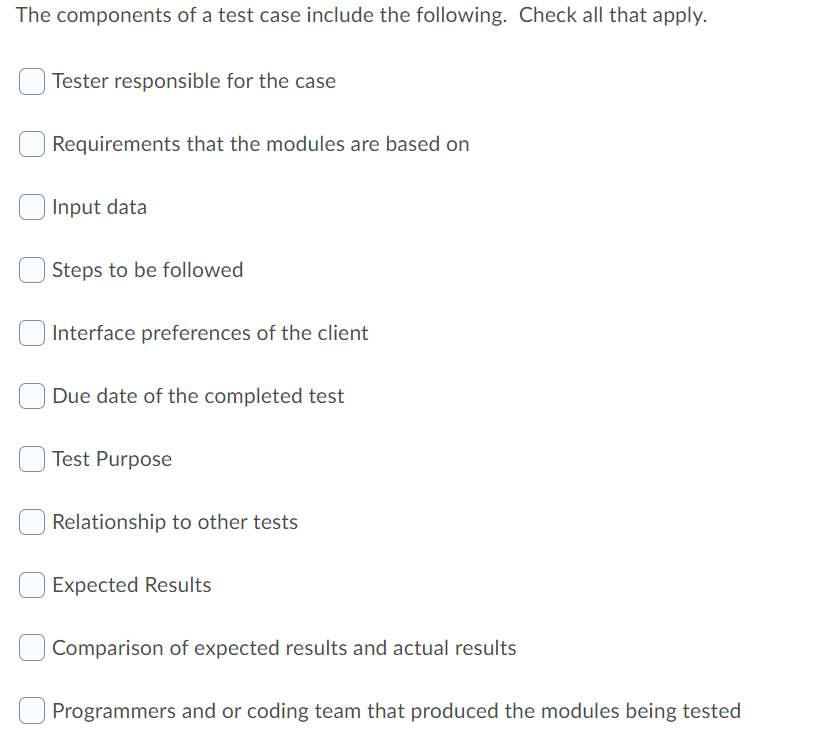 The components of a test case include the following.  Check all that apply.

Tester responsible for the case

Requirements that the modules are based on

Input data

Steps to be followed

Interface preferences of the client

Due date of the completed test

Test Purpose

Relationship to other tests

Expected Results

Comparison of expected results and actual results

Programmers and or coding team that produced the modules being tested